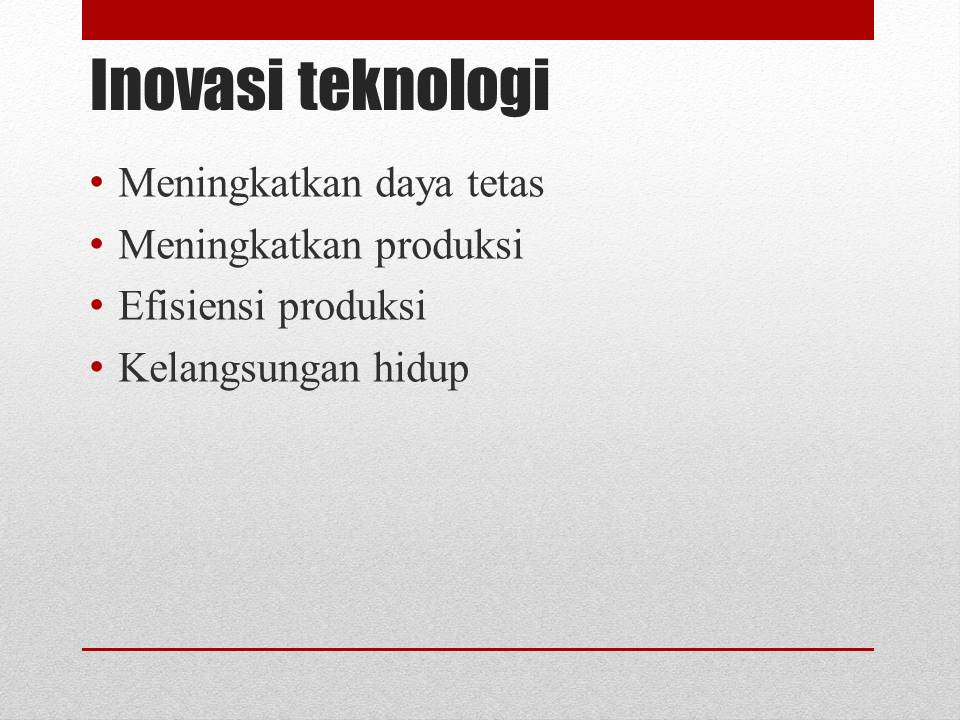 Inovasi teknologi

• Meningkatkan daya tetas
• Meningkatkan produksi
• Efisiensi produksi
• Kelangsungan hidup